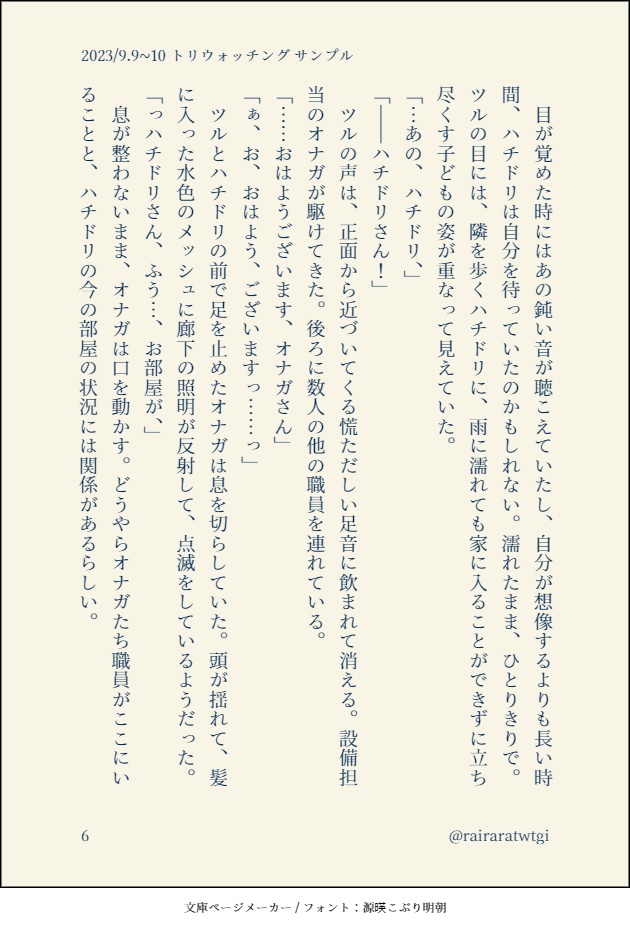 2023/9.9~10 トリウォッチング サンプル

目が覚めた時にはあの鈍い音が聴こえていたし、自分が想像するよりも長い時間、ハチドリは自分を待っていたのかもしれない。濡れたまま、ひとりきりで。ツルの目には、隣を歩くハチドリに、雨に濡れても家に入ることができずに立ち尽くす子どもの姿が重なって見えていた。

「…あの、ハチドリ、」

「――ハチドリさん！」

ツルの声は、正面から近づいてくる慌ただしい足音に飲まれて消える。設備担当のオナガが駆けてきた。後ろに数人の他の職員を連れている。

「……おはようございます、オナガさん」

「ぁ、お、おはよう、ございますっ……っ」

ツルとハチドリの前で足を止めたオナガは息を切らしていた。頭が揺れて、髪に入った水色のメッシュに廊下の照明が反射して、点滅をしているようだった。

「っハチドリさん、ふう…、お部屋が、」

息が整わないまま、オナガは口を動かす。どうやらオナガたち職員がここにいることと、ハチドリの今の部屋の状況には関係があるらしい。

6

@rairaratwtgi

文庫ページメーカー / フォント：源暎こぶり明朝